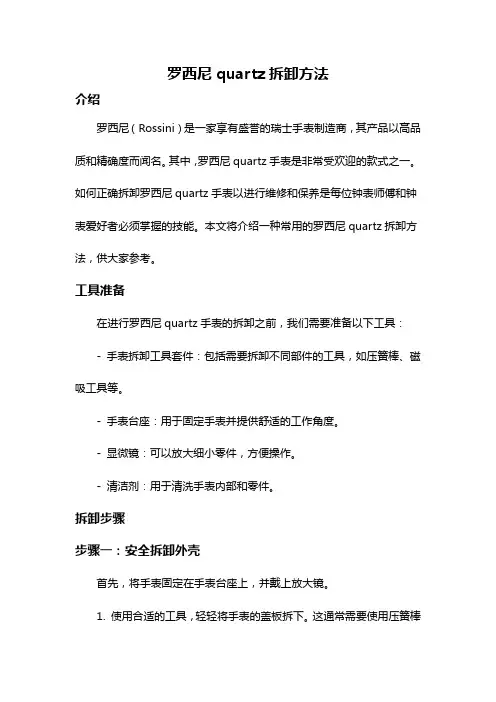 罗西尼 quartz 拆卸方法

介绍

罗西尼（Rossini）是一家享有盛誉的瑞士手表制造商，其产品以高品质和精确度而闻名。其中，罗西尼 quartz 手表是非常受欢迎的款式之一。如何正确拆卸罗西尼 quartz 手表以进行维修和保养是每位钟表师傅和钟表爱好者必须掌握的技能。本文将介绍一种常用的罗西尼 quartz 拆卸方法，供大家参考。

工具准备

在进行罗西尼 quartz 手表的拆卸之前，我们需要准备以下工具：

- 手表拆卸工具套件：包括需要拆卸不同部件的工具，如压簧棒、磁吸工具等。

- 手表台座：用于固定手表并提供舒适的工作角度。

- 显微镜：可以放大细小零件，方便操作。

- 清洁剂：用于清洗手表内部和零件。

拆卸步骤

步骤一：安全拆卸外壳

首先，将手表固定在手表台座上，并戴上放大镜。

1. 使用合适的工具，轻轻将手表的盖板拆下。这通常需要使用压簧棒